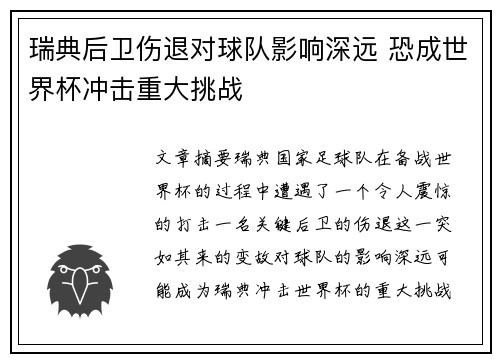 瑞典后卫伤退对球队影响深远 恐成世界杯冲击重大挑战

文章摘要瑞典国家足球队在备战世界杯的过程中遭遇了一个令人震惊的打击一名关键后卫的伤退这一突如其来的变故对球队的影响深远可能成为瑞典冲击世界杯的重大挑战